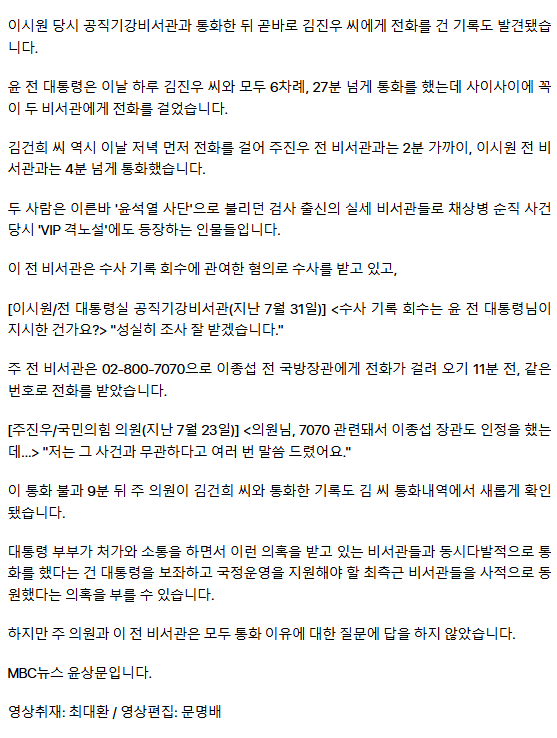 이시원 당시 공직기강비서관과 통화한 뒤 곧바로 김진우 씨에게 전화를 건 기록도 발견됐습니다.

윤 전 대통령은 이날 하루 김진우 씨와 모두 6차례, 27분 넘게 통화를 했는데 사이사이에 꼭 이 두 비서관에게 전화를 걸었습니다.

김건희 씨 역시 이날 저녁 먼저 전화를 걸어 주진우 전 비서관과는 2분 가까이, 이시원 전 비서관과는 4분 넘게 통화했습니다.

두 사람은 이른바 '윤석열 사단'으로 불리던 검사 출신의 실세 비서관들로 채상병 순직 사건 당시 'VIP 격노설'에도 등장하는 인물들입니다.

이 전 비서관은 수사 기록 회수에 관여한 혐의로 수사를 받고 있고,

[이시원/전 대통령실 공직기강비서관(지난 7월 31일)] <수사 기록 회수는 윤 전 대통령님이 지시한 건가요?> "성실히 조사 잘 받겠습니다."

주 전 비서관은 02-800-7070으로 이종섭 전 국방장관에게 전화가 걸려 오기 11분 전, 같은 번호로 전화를 받았습니다.

[주진우/국민의힘 의원(지난 7월 23일)] <의원님, 7070 관련돼서 이종섭 장관도 인정을 했는데...> "저는 그 사건과 무관하다고 여러 번 말씀 드렸어요."

이 통화 불과 9분 뒤 주 의원이 김건희 씨와 통화한 기록도 김 씨 통화내역에서 새롭게 확인됐습니다.

대통령 부부가 처가와 소통을 하면서 이런 의혹을 받고 있는 비서관들과 동시다발적으로 통화를 했다는 건 대통령을 보좌하고 국정운영을 지원해야 할 최측근 비서관들을 사적으로 동원했다는 의혹을 부를 수 있습니다.

하지만 주 의원과 이 전 비서관은 모두 통화 이유에 대한 질문에 답을 하지 않았습니다.

MBC뉴스 윤상문입니다.

영상취재: 최대환 / 영상편집: 문명배